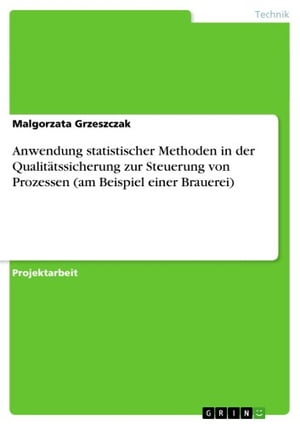 Technik

Malgorzata Grzeszczak

Anwendung statistischer Methoden in der Qualitätssicherung zur Steuerung von Prozessen (am Beispiel einer Brauerei)

Projektarbeit

GRIN